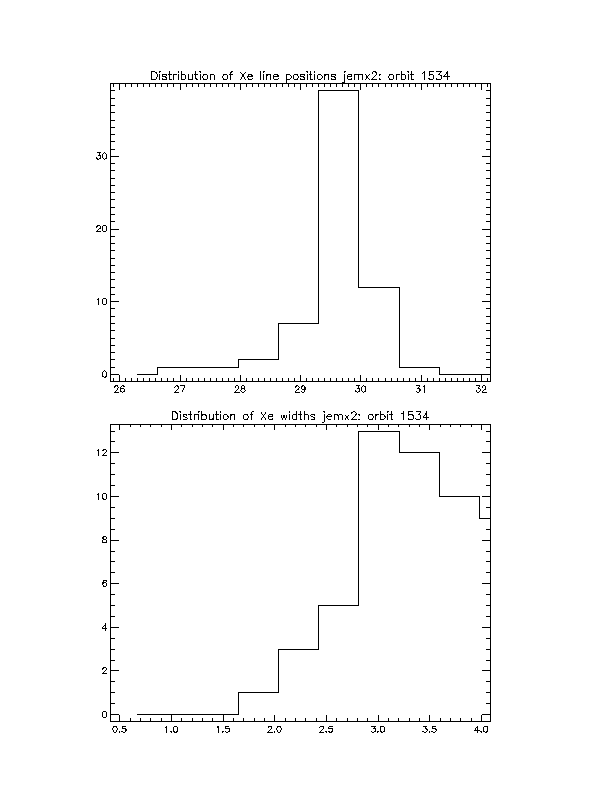 Distribution of Xe line positions jemx2: orbit 1534

30
20
10
0

26 27 28 29 30 31 32

Distribution of Xe widths jemx2: orbit 1534

12
10
8
6
4
2
0

0.5 1.0 1.5 2.0 2.5 3.0 3.5 4.0